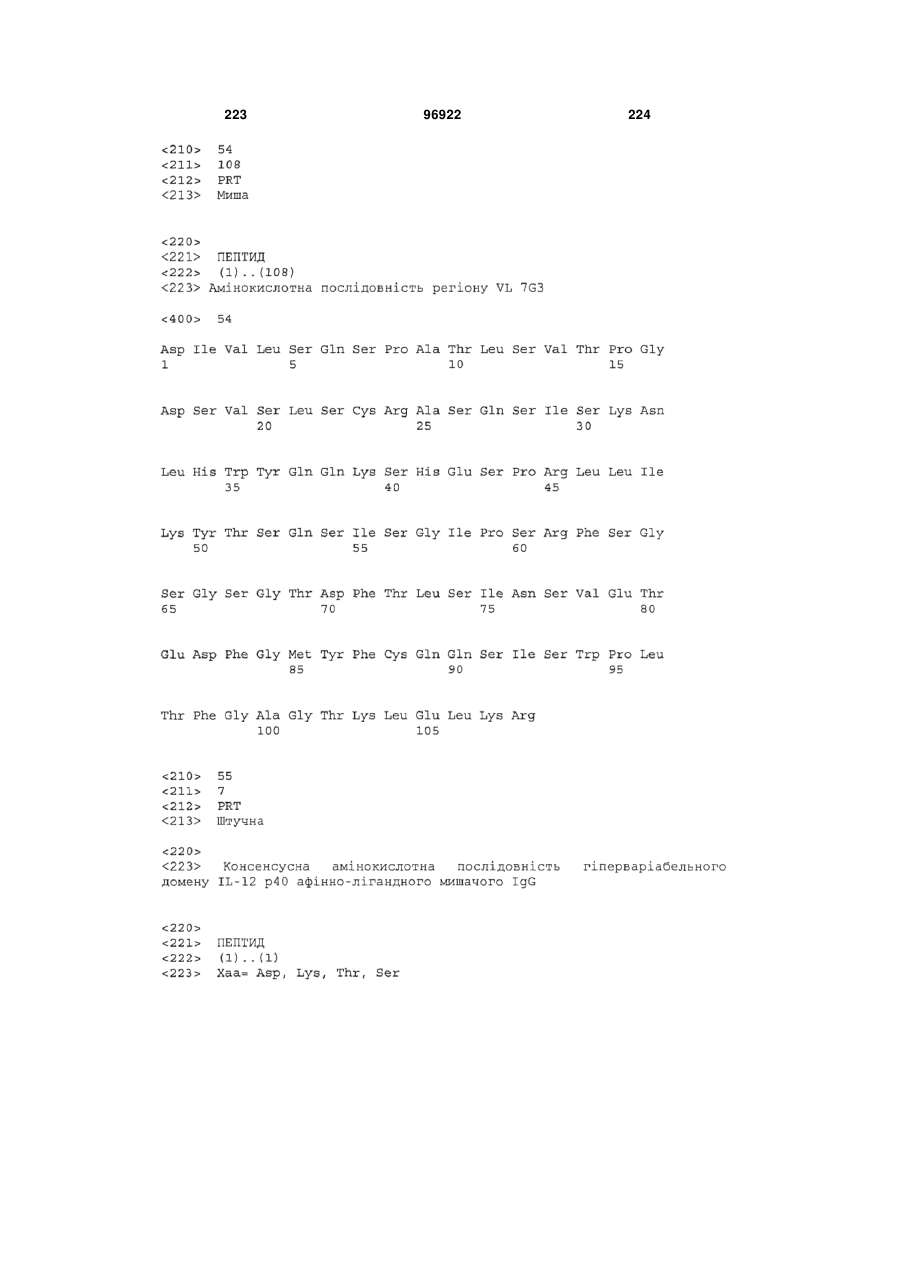 223 96922 224

<210> 54
<211> 108
<212> PRT
<213> Миша

<220>
<221> ПЕПТИД
<222> (1)..(108)
<223> Амінокислотна послідовність регіону VL 7G3

<400> 54

Asp Ile Val Leu Ser Gln Ser Pro Ala Thr Leu Ser Val Thr Pro Gly
1 5 10 15

Asp Ser Val Ser Leu Ser Cys Arg Ala Ser Gln Ser Ile Ser Lys Asn
20 25 30

Leu His Trp Tyr Gln Gln Lys Ser His Glu Ser Pro Arg Leu Leu Ile
35 40 45

Lys Tyr Thr Ser Gln Ser Ile Ser Gly Ile Pro Ser Arg Phe Ser Gly
50 55 60

Ser Gly Ser Gly Thr Asp Phe Thr Leu Ser Ile Asn Ser Val Glu Thr
65 70 75 80

Glu Asp Phe Gly Met Tyr Phe Cys Gln Gln Ser Ile Ser Trp Pro Leu
85 90 95

Thr Phe Gly Ala Gly Thr Lys Leu Glu Leu Lys Arg
100 105

<210> 55
<211> 7
<212> PRT
<213> Штучна

<220>
<223> Консенсусна амінокислотна послідовність гіперваріабельного домену IL-12 p40 афінно-лігандного мишачого IgG

<220>
<221> ПЕПТИД
<222> (1)..(1)
<223> Xaa= Asp, Lys, Thr, Ser